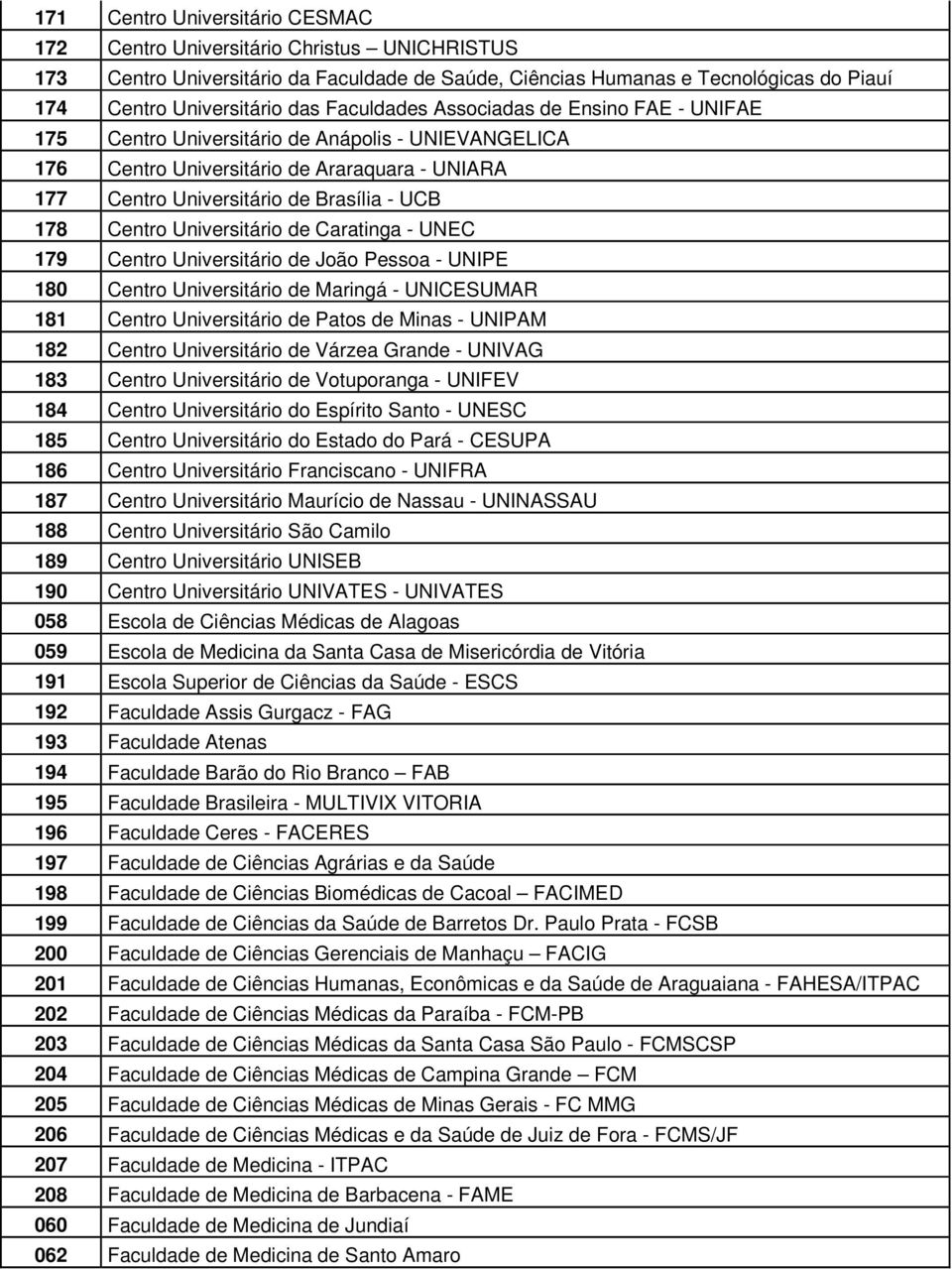 | | |
|---|---|
| 171 | Centro Universitário CESMAC |
| 172 | Centro Universitário Christus – UNICHRISTUS |
| 173 | Centro Universitário da Faculdade de Saúde, Ciências Humanas e Tecnológicas do Piauí |
| 174 | Centro Universitário das Faculdades Associadas de Ensino FAE - UNIFAE |
| 175 | Centro Universitário de Anápolis - UNIEVANGELICA |
| 176 | Centro Universitário de Araraquara - UNIARA |
| 177 | Centro Universitário de Brasília - UCB |
| 178 | Centro Universitário de Caratinga - UNEC |
| 179 | Centro Universitário de João Pessoa - UNIPE |
| 180 | Centro Universitário de Maringá - UNICESUMAR |
| 181 | Centro Universitário de Patos de Minas - UNIPAM |
| 182 | Centro Universitário de Várzea Grande - UNIVAG |
| 183 | Centro Universitário de Votuporanga - UNIFEV |
| 184 | Centro Universitário do Espírito Santo - UNESC |
| 185 | Centro Universitário do Estado do Pará - CESUPA |
| 186 | Centro Universitário Franciscano - UNIFRA |
| 187 | Centro Universitário Maurício de Nassau - UNINASSAU |
| 188 | Centro Universitário São Camilo |
| 189 | Centro Universitário UNISEB |
| 190 | Centro Universitário UNIVATES - UNIVATES |
| 058 | Escola de Ciências Médicas de Alagoas |
| 059 | Escola de Medicina da Santa Casa de Misericórdia de Vitória |
| 191 | Escola Superior de Ciências da Saúde - ESCS |
| 192 | Faculdade Assis Gurgacz - FAG |
| 193 | Faculdade Atenas |
| 194 | Faculdade Barão do Rio Branco – FAB |
| 195 | Faculdade Brasileira - MULTIVIX VITORIA |
| 196 | Faculdade Ceres - FACERES |
| 197 | Faculdade de Ciências Agrárias e da Saúde |
| 198 | Faculdade de Ciências Biomédicas de Cacoal – FACIMED |
| 199 | Faculdade de Ciências da Saúde de Barretos Dr. Paulo Prata - FCSB |
| 200 | Faculdade de Ciências Gerenciais de Manhaçu – FACIG |
| 201 | Faculdade de Ciências Humanas, Econômicas e da Saúde de Araguaiana - FAHESA/ITPAC |
| 202 | Faculdade de Ciências Médicas da Paraíba - FCM-PB |
| 203 | Faculdade de Ciências Médicas da Santa Casa São Paulo - FCMSCSP |
| 204 | Faculdade de Ciências Médicas de Campina Grande – FCM |
| 205 | Faculdade de Ciências Médicas de Minas Gerais - FC MMG |
| 206 | Faculdade de Ciências Médicas e da Saúde de Juiz de Fora - FCMS/JF |
| 207 | Faculdade de Medicina - ITPAC |
| 208 | Faculdade de Medicina de Barbacena - FAME |
| 060 | Faculdade de Medicina de Jundiaí |
| 062 | Faculdade de Medicina de Santo Amaro |